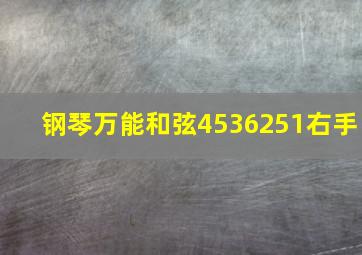 钢琴万能和弦4536251右手